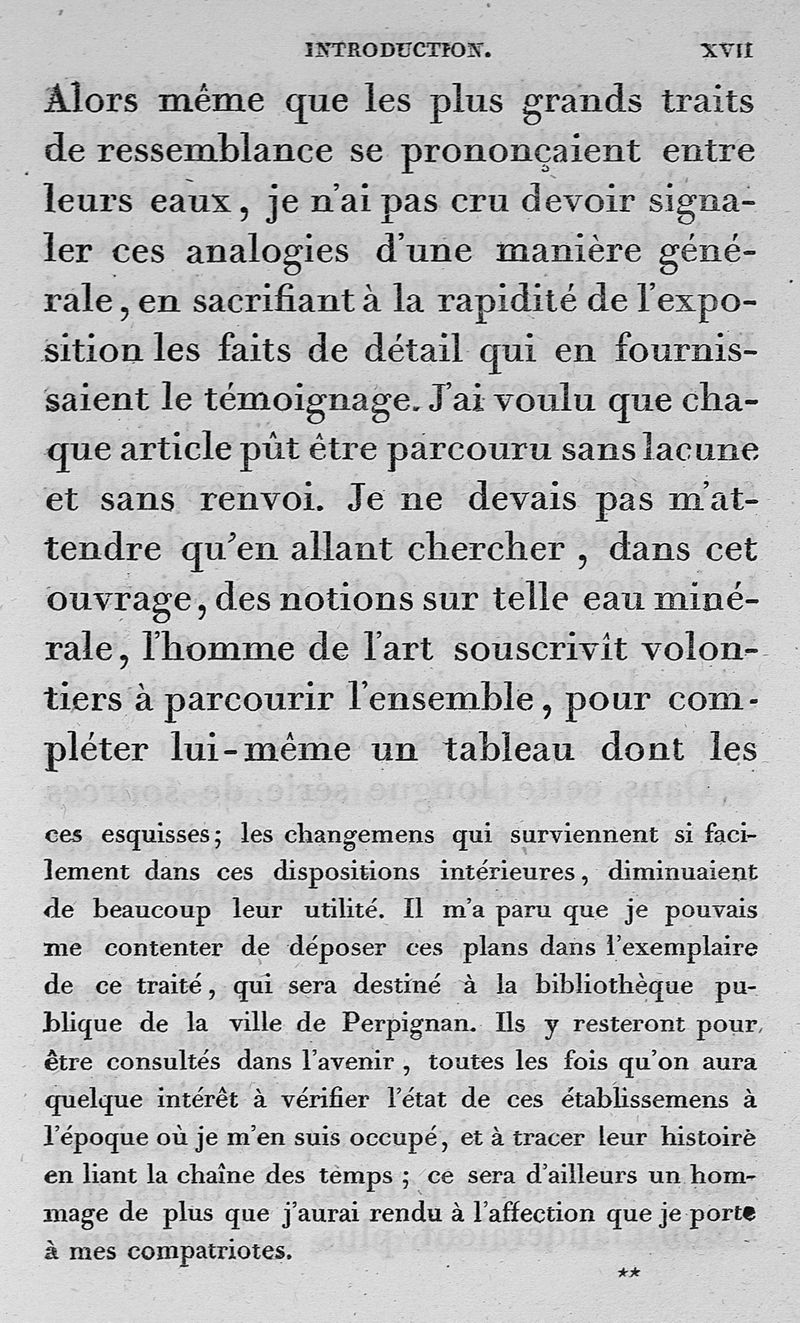 INTRODUCTION. XVII

Alors même que les plus grands traits de ressemblance se prononçaient entre leurs eaux, je n'ai pas cru devoir signaler ces analogies d'une manière générale, en sacrifiant à la rapidité de l'exposition les faits de détail qui en fournissaient le témoignage. J'ai voulu que chaque article pût être parcouru sans lacune et sans renvoi. Je ne devais pas m'attendre qu'en allant chercher, dans cet ouvrage, des notions sur telle eau minérale, l'homme de l'art souscrivît volontiers à parcourir l'ensemble, pour compléter lui-même un tableau dont les

ces esquisses; les changemens qui surviennent si facilement dans ces dispositions intérieures, diminuaient de beaucoup leur utilité. Il m'a paru que je pouvais me contenter de déposer ces plans dans l'exemplaire de ce traité, qui sera destiné à la bibliothèque publique de la ville de Perpignan. Ils y resteront pour être consultés dans l'avenir, toutes les fois qu'on aura quelque intérêt à vérifier l'état de ces établissemens à l'époque où je m'en suis occupé, et à tracer leur histoire en liant la chaîne des temps; ce sera d'ailleurs un hommage de plus que j'aurai rendu à l'affection que je porte à mes compatriotes.

**